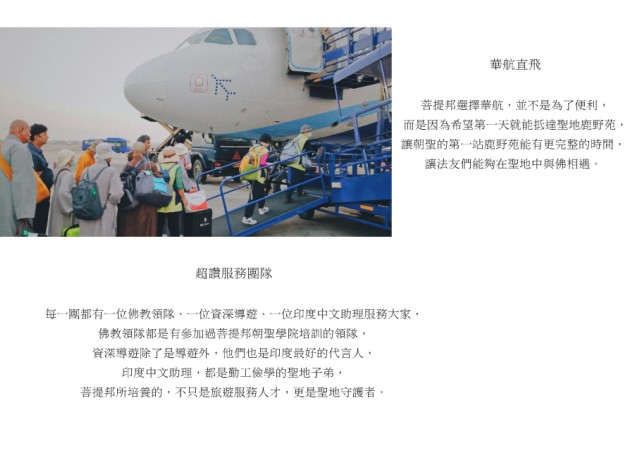 華航直飛

菩提邦選擇華航，並不是為了便利，
而是因為希望第一天就能抵達聖地鹿野苑，
讓朝聖的第一站鹿野苑能有更完整的時間，
讓法友們能夠在聖地中與佛相遇。

超讚服務團隊

每一團都有一位佛教領隊、一位資深導遊、一位印度中文助理服務大家，
佛教領隊都是有參加過菩提邦朝聖學院培訓的領隊，
資深導遊除了是導遊外，他們也是印度最好的代言人，
印度中文助理，都是勤工儉學的聖地子弟，
菩提邦所培養的，不只是旅遊服務人才，更是聖地守護者。